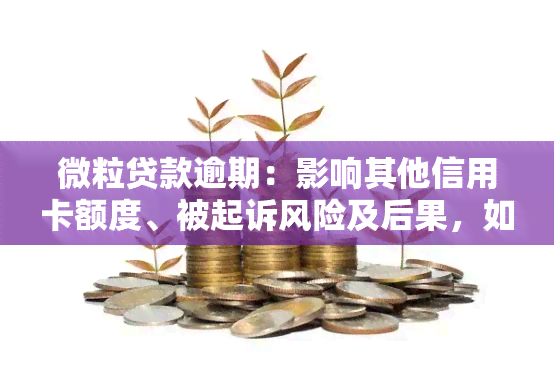 微粒贷款逾期：影响其他信用卡额度、被起诉风险及后果，如